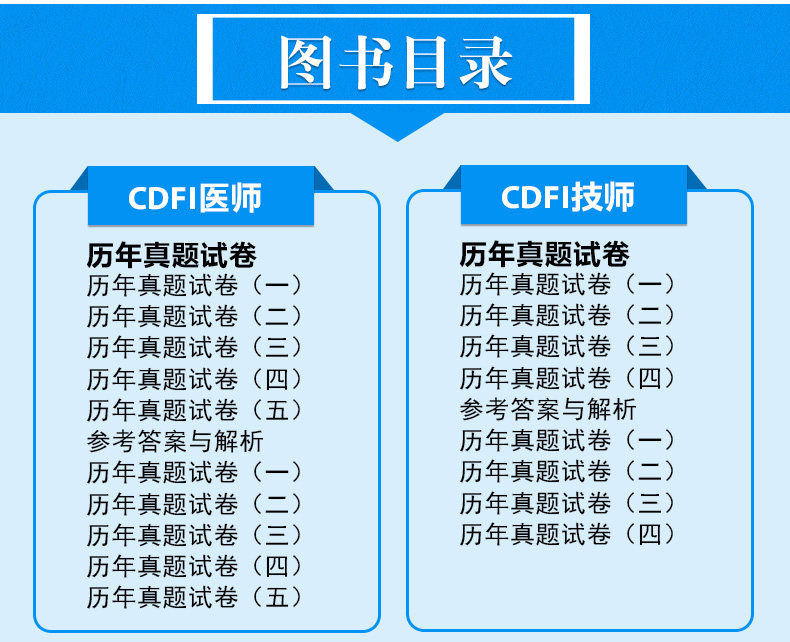 图书目录

CDFI医师

历年真题试卷
历年真题试卷（一）
历年真题试卷（二）
历年真题试卷（三）
历年真题试卷（四）
历年真题试卷（五）
参考答案与解析
历年真题试卷（一）
历年真题试卷（二）
历年真题试卷（三）
历年真题试卷（四）
历年真题试卷（五）

CDFI技师

历年真题试卷
历年真题试卷（一）
历年真题试卷（二）
历年真题试卷（三）
历年真题试卷（四）
参考答案与解析
历年真题试卷（一）
历年真题试卷（二）
历年真题试卷（三）
历年真题试卷（四）